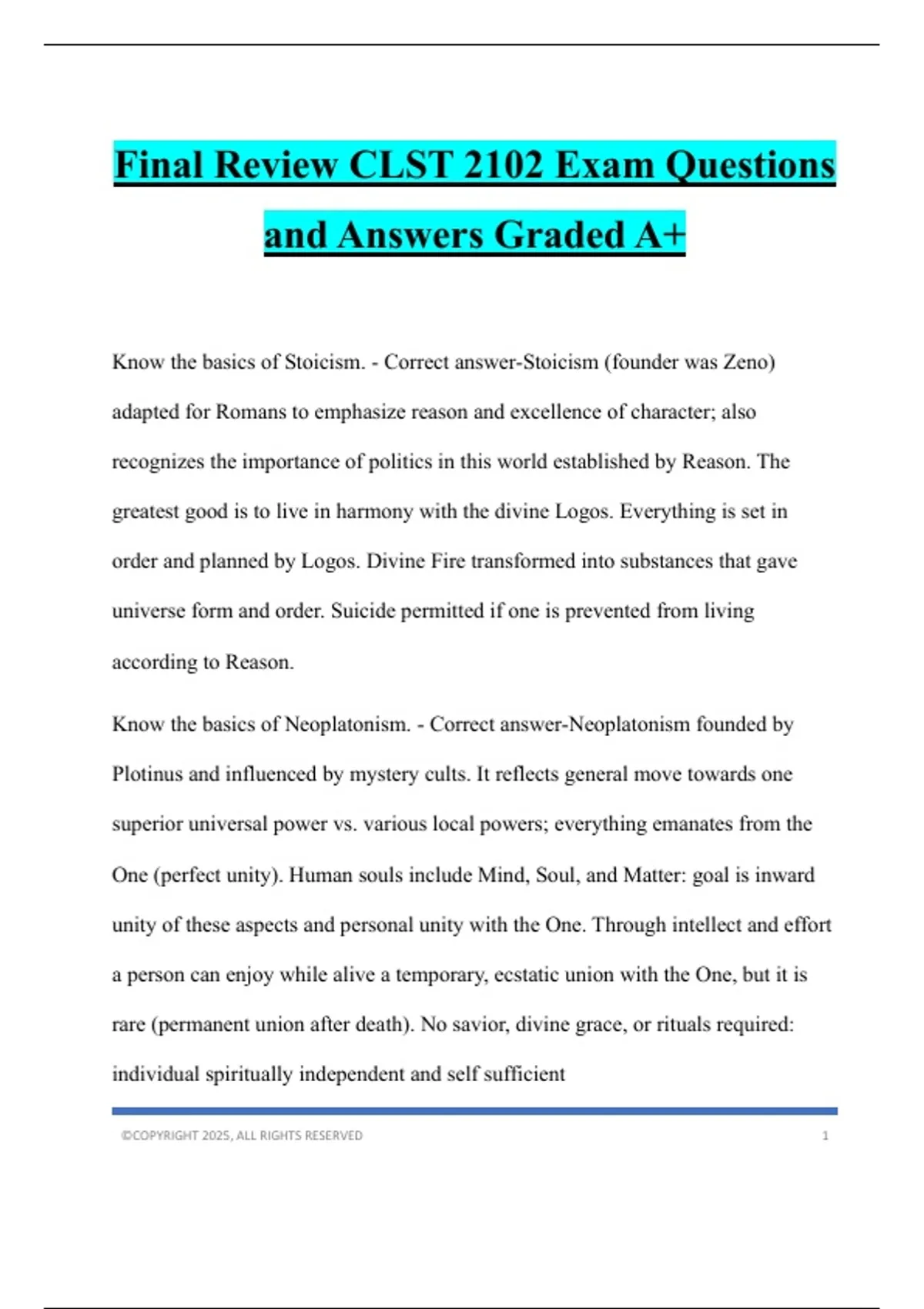 Final Review CLST 2102 Exam Questions and Answers Graded A+

Know the basics of Stoicism. - Correct answer-Stoicism (founder was Zeno) adapted for Romans to emphasize reason and excellence of character; also recognizes the importance of politics in this world established by Reason. The greatest good is to live in harmony with the divine Logos. Everything is set in order and planned by Logos. Divine Fire transformed into substances that gave universe form and order. Suicide permitted if one is prevented from living according to Reason.

Know the basics of Neoplatonism. - Correct answer-Neoplatonism founded by Plotinus and influenced by mystery cults. It reflects general move towards one superior universal power vs. various local powers; everything emanates from the One (perfect unity). Human souls include Mind, Soul, and Matter: goal is inward unity of these aspects and personal unity with the One. Through intellect and effort a person can enjoy while alive a temporary, ecstatic union with the One, but it is rare (permanent union after death). No savior, divine grace, or rituals required: individual spiritually independent and self sufficient

©COPYRIGHT 2025, ALL RIGHTS RESERVED 1